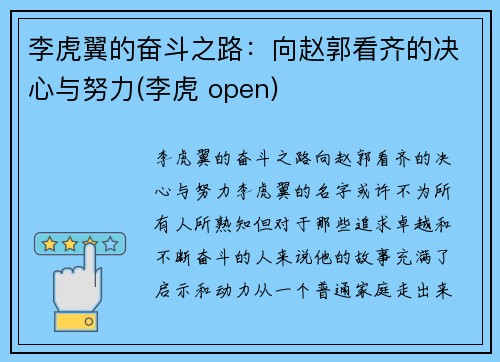 李虎翼的奋斗之路：向赵郭看齐的决心与努力(李虎 open)

李虎翼的奋斗之路向赵郭看齐的决心与努力李虎翼的名字或许不为所有人所熟知但对于那些追求卓越和不断奋斗的人来说他的故事充满了启示和动力从一个普通家庭走出来